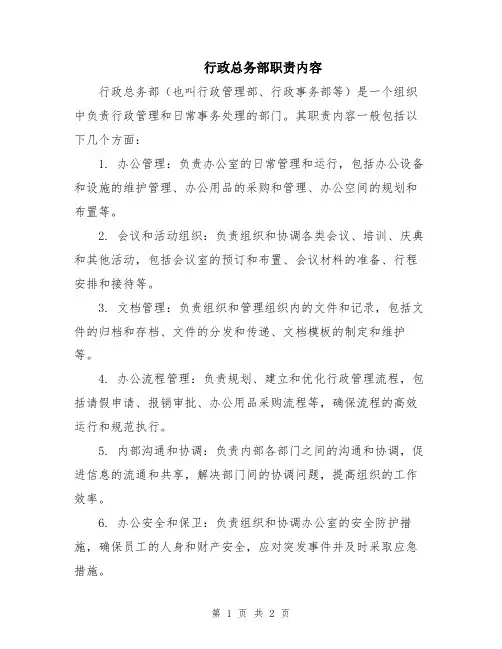 行政总务部职责内容

行政总务部（也叫行政管理部、行政事务部等）是一个组织中负责行政管理和日常事务处理的部门。其职责内容一般包括以下几个方面：

1. 办公管理：负责办公室的日常管理和运行，包括办公设备和设施的维护管理、办公用品的采购和管理、办公空间的规划和布置等。

2. 会议和活动组织：负责组织和协调各类会议、培训、庆典和其他活动，包括会议室的预订和布置、会议材料的准备、行程安排和接待等。

3. 文档管理：负责组织和管理组织内的文件和记录，包括文件的归档和存档、文件的分发和传递、文档模板的制定和维护等。

4. 办公流程管理：负责规划、建立和优化行政管理流程，包括请假申请、报销审批、办公用品采购流程等，确保流程的高效运行和规范执行。

5. 内部沟通和协调：负责内部各部门之间的沟通和协调，促进信息的流通和共享，解决部门间的协调问题，提高组织的工作效率。

6. 办公安全和保卫：负责组织和协调办公室的安全防护措施，确保员工的人身和财产安全，应对突发事件并及时采取应急措施。

第 1 页 共 2 页